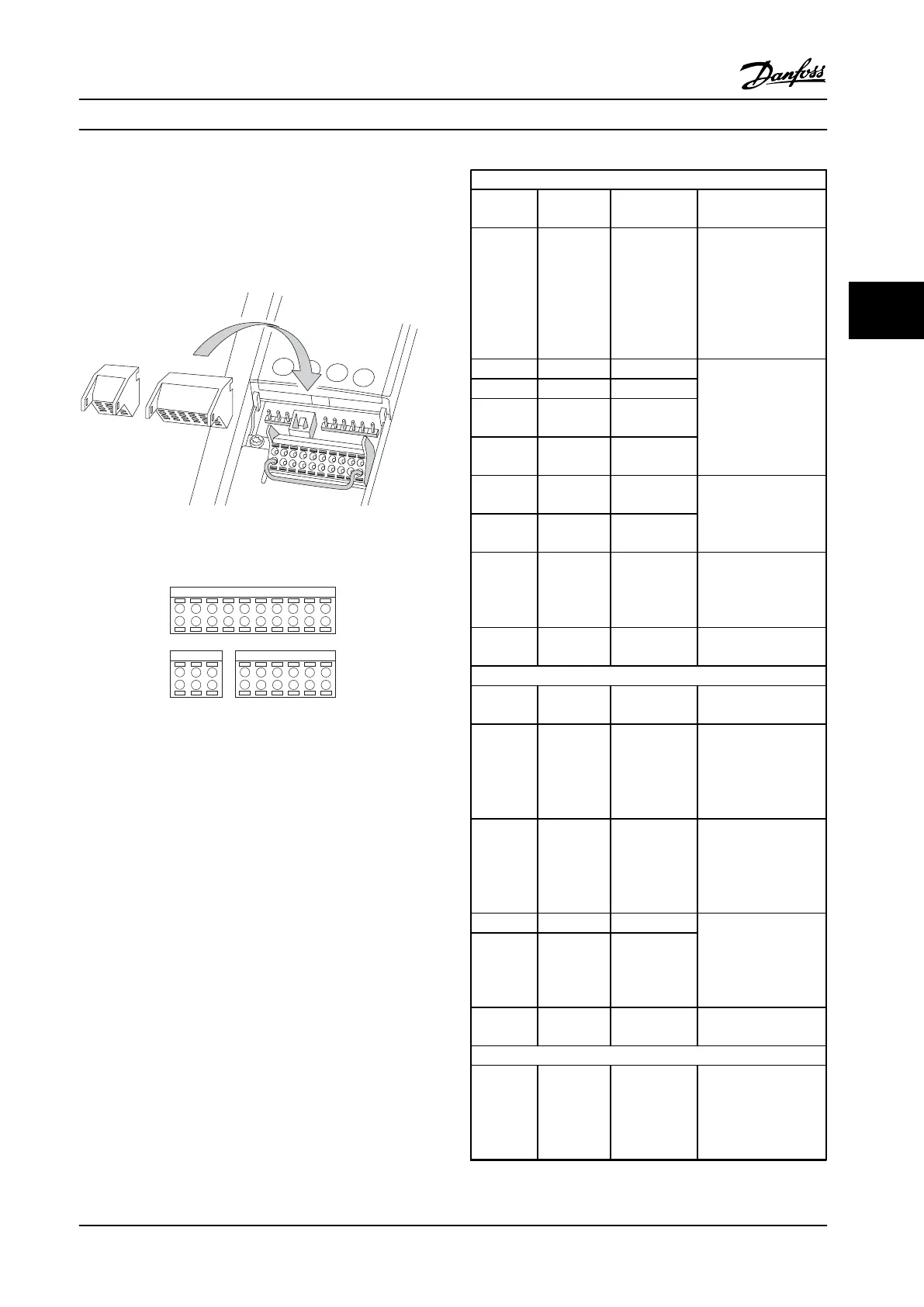 Danfoss